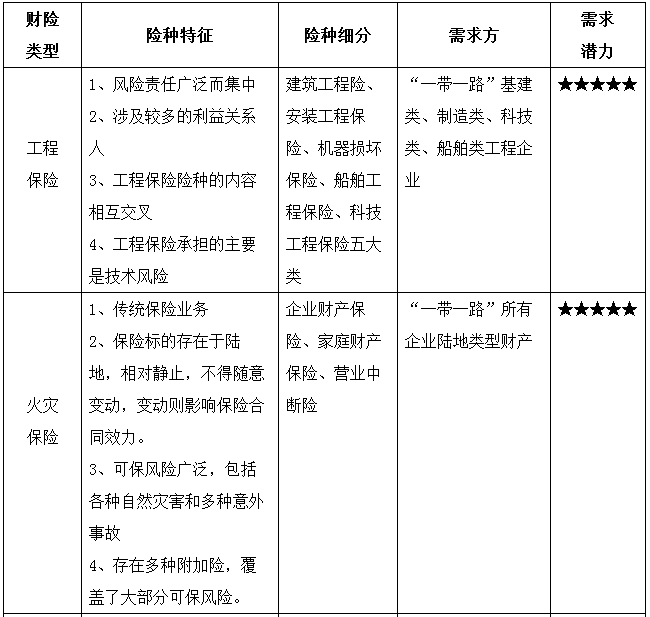 | 财险类型 | 险种特征 | 险种细分 | 需求方 | 需求潜力 |
|---|---|---|---|---|
| 工程保险 | 1、风险责任广泛而集中 2、涉及较多的利益关系人 3、工程保险险种的内容相互交叉 4、工程保险承担的主要是技术风险 | 建筑工程险、安装工程保险、机器损坏保险、船舶工程保险、科技工程保险五大类 | “一带一路”基建类、制造类、科技类、船舶类工程企业 | ★★★★★ |
| 火灾保险 | 1、传统保险业务 2、保险标的存在于陆地，相对静止，不得随意变动，变动则影响保险合同效力。 3、可保风险广泛，包括各种自然灾害和多种意外事故 4、存在多种附加险，覆盖了大部分可保风险。 | 企业财产保险、家庭财产保险、营业中断险 | “一带一路”所有企业陆地类型财产 | ★★★★★ |